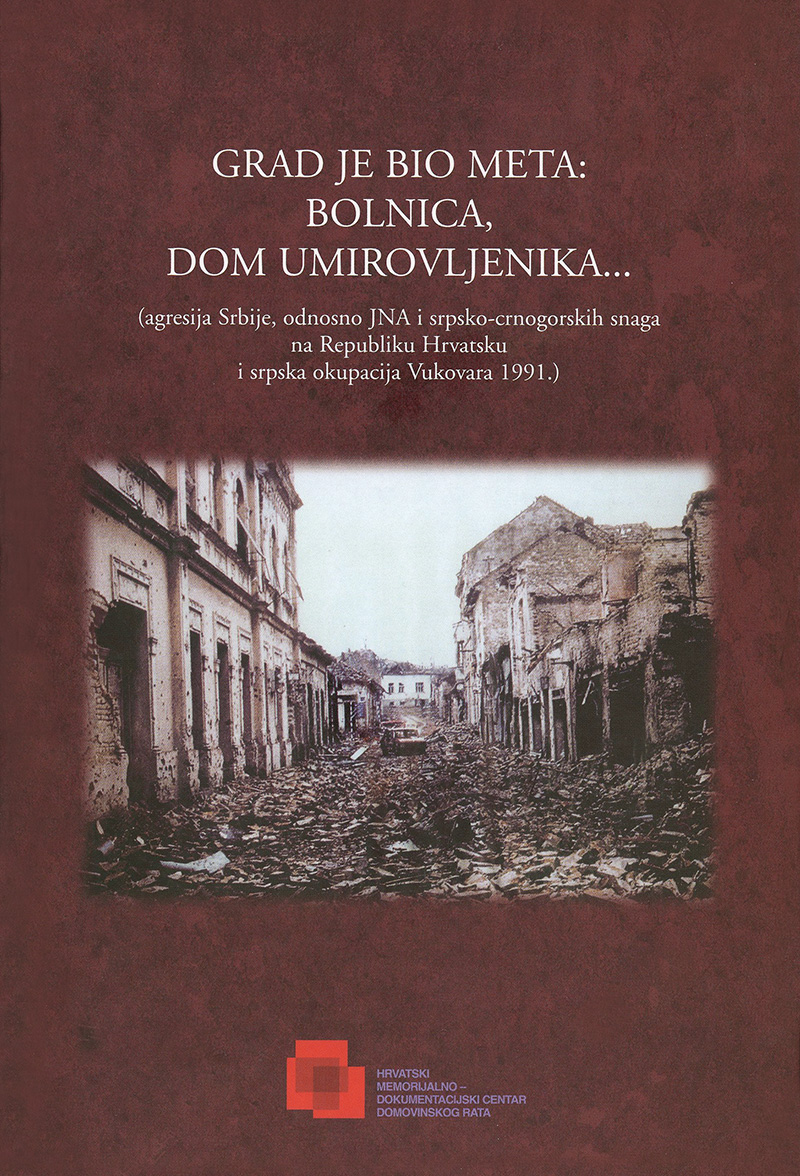 GRAD JE BIO META:
BOLNICA,
DOM UMIROVLJENIKA...

(agresija Srbije, odnosno JNA i srpsko-crnogorskih snaga
na Republiku Hrvatsku
i srpska okupacija Vukovara 1991.)

HRVATSKI
MEMORIJALNO –
DOKUMENTACIJSKI CENTAR
DOMOVINSKOG RATA